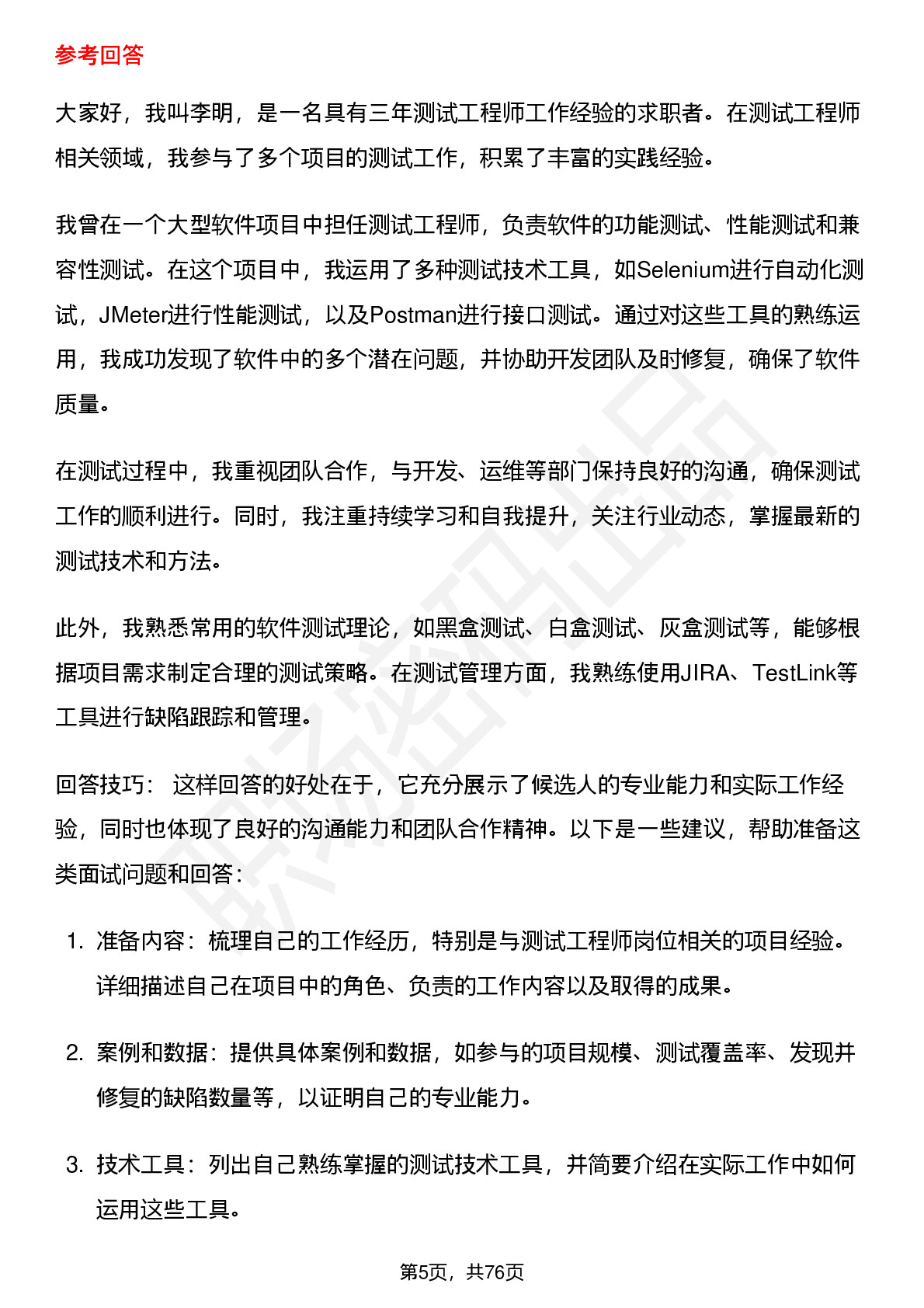 参考回答

大家好，我叫李明，是一名具有三年测试工程师工作经验的求职者。在测试工程师相关领域，我参与了多个项目的测试工作，积累了丰富的实践经验。

我曾在一个大型软件项目中担任测试工程师，负责软件的功能测试、性能测试和兼容性测试。在这个项目中，我运用了多种测试技术工具，如Selenium进行自动化测试，JMeter进行性能测试，以及Postman进行接口测试。通过对这些工具的熟练运用，我成功发现了软件中的多个潜在问题，并协助开发团队及时修复，确保了软件质量。

在测试过程中，我重视团队合作，与开发、运维等部门保持良好的沟通，确保测试工作的顺利进行。同时，我注重持续学习和自我提升，关注行业动态，掌握最新的测试技术和方法。

此外，我熟悉常用的软件测试理论，如黑盒测试、白盒测试、灰盒测试等，能够根据项目需求制定合理的测试策略。在测试管理方面，我熟练使用JIRA、TestLink等工具进行缺陷跟踪和管理。

回答技巧： 这样回答的好处在于，它充分展示了候选人的专业能力和实际工作经验，同时也体现了良好的沟通能力和团队合作精神。以下是一些建议，帮助准备这类面试问题和回答：

1. 准备内容：梳理自己的工作经历，特别是与测试工程师岗位相关的项目经验。详细描述自己在项目中的角色、负责的工作内容以及取得的成果。

2. 案例和数据：提供具体案例和数据，如参与的项目规模、测试覆盖率、发现并修复的缺陷数量等，以证明自己的专业能力。

3. 技术工具：列出自己熟练掌握的测试技术工具，并简要介绍在实际工作中如何运用这些工具。

第5页，共76页